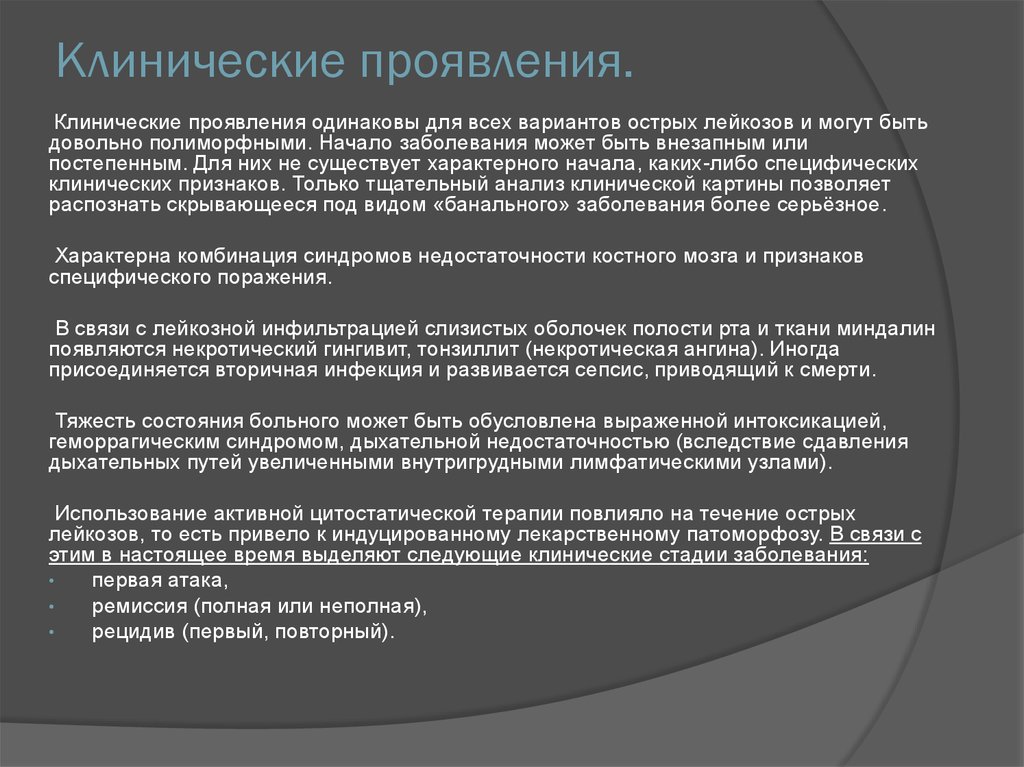 Клинические проявления.

Клинические проявления одинаковы для всех вариантов острых лейкозов и могут быть довольно полиморфными. Начало заболевания может быть внезапным или постепенным. Для них не существует характерного начала, каких-либо специфических клинических признаков. Только тщательный анализ клинической картины позволяет распознать скрывающееся под видом «банального» заболевания более серьёзное.

Характерна комбинация синдромов недостаточности костного мозга и признаков специфического поражения.

В связи с лейкозной инфильтрацией слизистых оболочек полости рта и ткани миндалин появляются некротический гингивит, тонзиллит (некротическая ангина). Иногда присоединяется вторичная инфекция и развивается сепсис, приводящий к смерти.

Тяжесть состояния больного может быть обусловлена выраженной интоксикацией, геморрагическим синдромом, дыхательной недостаточностью (вследствие сдавления дыхательных путей увеличенными внутригрудными лимфатическими узлами).

Использование активной цитостатической терапии повлияло на течение острых лейкозов, то есть привело к индуцированному лекарственному патоморфозу. В связи с этим в настоящее время выделяют следующие клинические стадии заболевания:
• первая атака,
• ремиссия (полная или неполная),
• рецидив (первый, повторный).